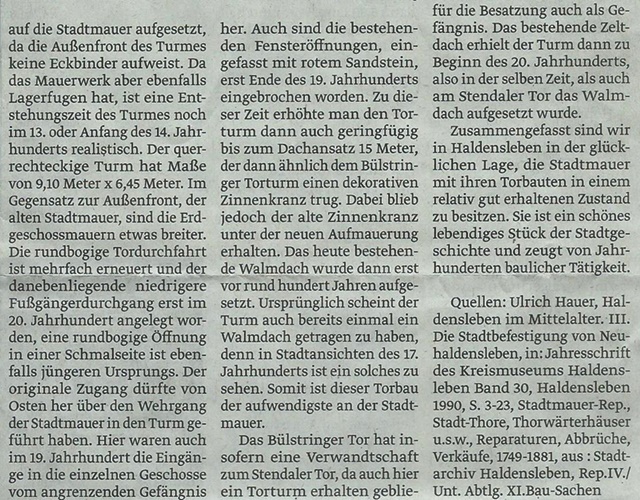 auf die Stadtmauer aufgesetzt, da die Außenfront des Turmes keine Eckbinder aufweist. Da das Mauerwerk aber ebenfalls Lagerfugen hat, ist eine Entstehungszeit des Turmes noch im 13. oder Anfang des 14. Jahrhunderts realistisch. Der querrechteckige Turm hat Maße von 9,10 Meter x 6,45 Meter. Im Gegensatz zur Außenfront, der alten Stadtmauer, sind die Erdgeschossmauern etwas breiter. Die rundbogige Tordurchfahrt ist mehrfach erneuert und der danebenliegende niedrigere Fußgängerdurchgang erst im 20. Jahrhundert angelegt worden, eine rundbogige Öffnung in einer Schmalseite ist ebenfalls jüngeren Ursprungs. Der originale Zugang dürfte von Osten her über den Wehrgang der Stadtmauer in den Turm geführt haben. Hier waren auch im 19. Jahrhundert die Eingänge in die einzelnen Geschosse vom angrenzenden Gefängnis her. Auch sind die bestehenden Fensteröffnungen, eingefasst mit rotem Sandstein, erst Ende des 19. Jahrhunderts eingebrochen worden. Zu dieser Zeit erhöhte man den Torturm dann auch geringfügig bis zum Dachansatz 15 Meter, der dann ähnlich dem Bülstringer Torturm einen dekorativen Zinnenkranz trug. Dabei blieb jedoch der alte Zinnenkranz unter der neuen Aufmauerung erhalten. Das heute bestehende Walmdach wurde dann erst vor rund hundert Jahren aufgesetzt. Ursprünglich scheint der Turm auch bereits einmal ein Walmdach getragen zu haben, denn in Stadtansichten des 17. Jahrhunderts ist ein solches zu sehen. Somit ist dieser Torbau der aufwendigste an der Stadtmauer.

Das Bülstringer Tor hat insofern eine Verwandtschaft zum Stendaler Tor, da auch hier ein Torturm erhalten geblie- für die Besatzung auch als Gefängnis. Das bestehende Zeltdach erhielt der Turm dann zu Beginn des 20. Jahrhunderts, also in der selben Zeit, als auch am Stendaler Tor das Walmdach aufgesetzt wurde.

Zusammengefasst sind wir in Haldensleben in der glücklichen Lage, die Stadtmauer mit ihren Torbauten in einem relativ gut erhaltenen Zustand zu besitzen. Sie ist ein schönes lebendiges Stück der Stadtgeschichte und zeugt von Jahrhunderten baulicher Tätigkeit.

Quellen: Ulrich Hauer, Haldensleben im Mittelalter. III. Die Stadtbefestigung von Neuhaldensleben, in: Jahresschrift des Kreismuseums Haldensleben Band 30, Haldensleben 1990, S. 3-23, Stadtmauer-Rep., Stadt-Thore, Thorwärterhäuser u.s.w., Reparaturen, Abbrüche, Verkäufe, 1749-1881, aus : Stadtarchiv Haldensleben, Rep.IV./ Unt. Abtlg. XI.Bau-Sachen